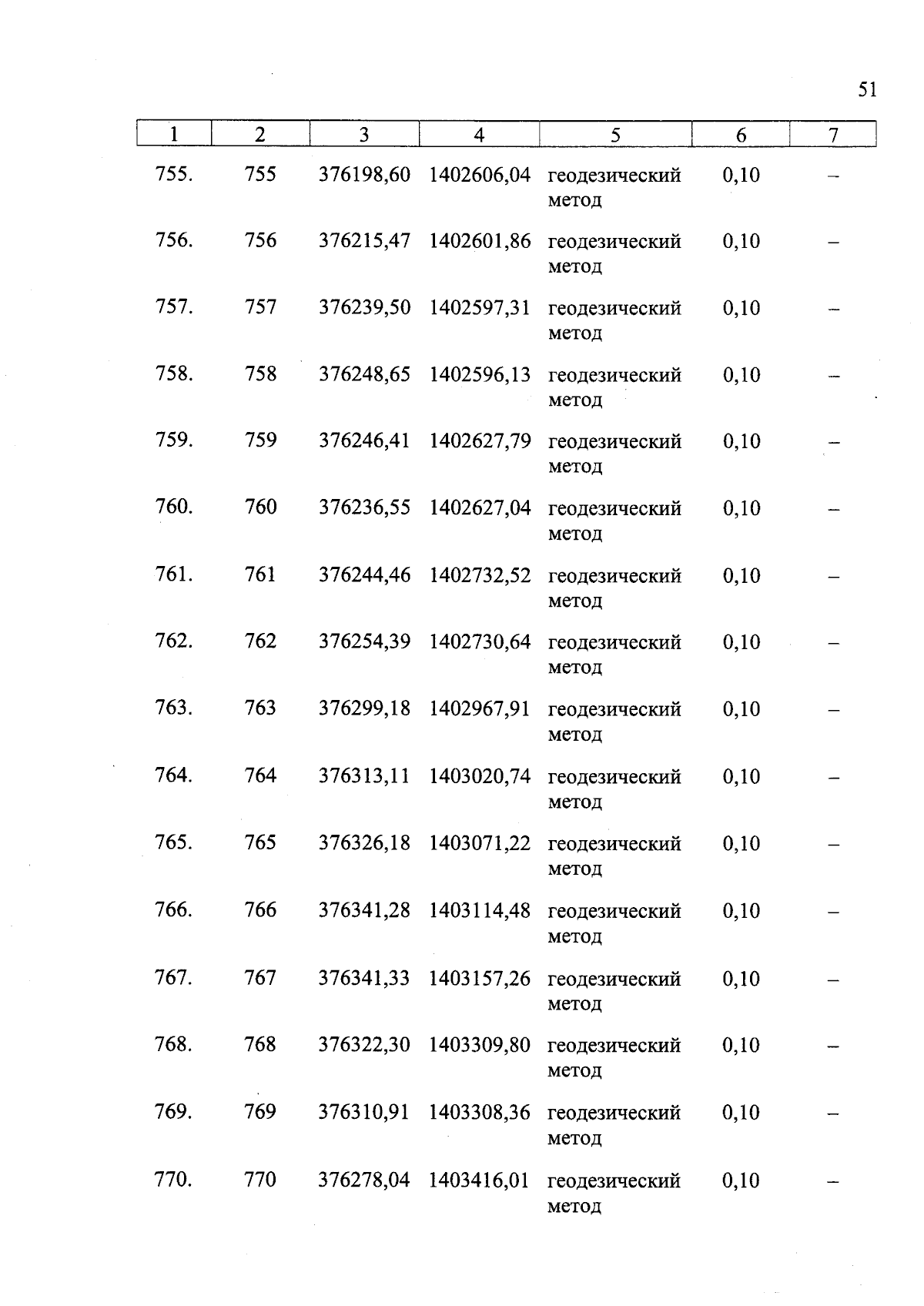 51

| 1 | 2 | 3 | 4 | 5 | 6 | 7 |
|---|---|---|---|---|---|---|
| 755. | 755 | 376198,60 | 1402606,04 | геодезический метод | 0,10 | – |
| 756. | 756 | 376215,47 | 1402601,86 | геодезический метод | 0,10 | – |
| 757. | 757 | 376239,50 | 1402597,31 | геодезический метод | 0,10 | – |
| 758. | 758 | 376248,65 | 1402596,13 | геодезический метод | 0,10 | – |
| 759. | 759 | 376246,41 | 1402627,79 | геодезический метод | 0,10 | – |
| 760. | 760 | 376236,55 | 1402627,04 | геодезический метод | 0,10 | – |
| 761. | 761 | 376244,46 | 1402732,52 | геодезический метод | 0,10 | – |
| 762. | 762 | 376254,39 | 1402730,64 | геодезический метод | 0,10 | – |
| 763. | 763 | 376299,18 | 1402967,91 | геодезический метод | 0,10 | – |
| 764. | 764 | 376313,11 | 1403020,74 | геодезический метод | 0,10 | – |
| 765. | 765 | 376326,18 | 1403071,22 | геодезический метод | 0,10 | – |
| 766. | 766 | 376341,28 | 1403114,48 | геодезический метод | 0,10 | – |
| 767. | 767 | 376341,33 | 1403157,26 | геодезический метод | 0,10 | – |
| 768. | 768 | 376322,30 | 1403309,80 | геодезический метод | 0,10 | – |
| 769. | 769 | 376310,91 | 1403308,36 | геодезический метод | 0,10 | – |
| 770. | 770 | 376278,04 | 1403416,01 | геодезический метод | 0,10 | – |